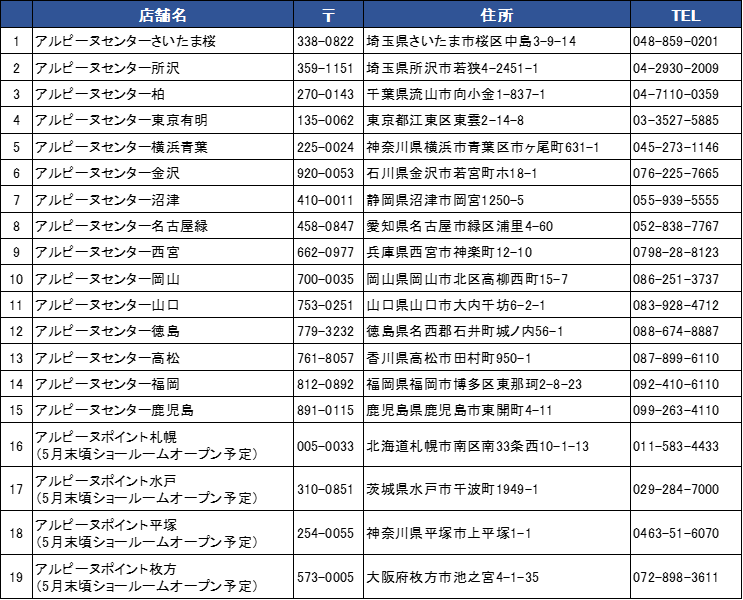 |  | 店舗名 | 〒 | 住所 | TEL |
|---|---|---|---|---|
| 1 | アルピーヌセンターさいたま桜 | 338-0822 | 埼玉県さいたま市桜区中島3-9-14 | 048-859-0201 |
| 2 | アルピーヌセンター所沢 | 359-1151 | 埼玉県所沢市若狭4-2451-1 | 04-2930-2009 |
| 3 | アルピーヌセンター柏 | 270-0143 | 千葉県流山市向小金1-837-1 | 04-7110-0359 |
| 4 | アルピーヌセンター東京有明 | 135-0062 | 東京都江東区東雲2-14-8 | 03-3527-5885 |
| 5 | アルピーヌセンター横浜青葉 | 225-0024 | 神奈川県横浜市青葉区市ヶ尾町631-1 | 045-273-1146 |
| 6 | アルピーヌセンター金沢 | 920-0053 | 石川県金沢市若宮町ホ18-1 | 076-225-7665 |
| 7 | アルピーヌセンター沼津 | 410-0011 | 静岡県沼津市岡宮1250-5 | 055-939-5555 |
| 8 | アルピーヌセンター名古屋緑 | 458-0847 | 愛知県名古屋市緑区浦里4-60 | 052-838-7767 |
| 9 | アルピーヌセンター西宮 | 662-0977 | 兵庫県西宮市神楽町12-10 | 0798-28-8123 |
| 10 | アルピーヌセンター岡山 | 700-0035 | 岡山県岡山市北区高柳西町15-7 | 086-251-3737 |
| 11 | アルピーヌセンター山口 | 753-0251 | 山口県山口市大内千坊6-2-1 | 083-928-4712 |
| 12 | アルピーヌセンター徳島 | 779-3232 | 徳島県名西郡石井町城ノ内56-1 | 088-674-8887 |
| 13 | アルピーヌセンター高松 | 761-8057 | 香川県高松市田村町950-1 | 087-899-6110 |
| 14 | アルピーヌセンター福岡 | 812-0892 | 福岡県福岡市博多区東那珂2-8-23 | 092-410-6110 |
| 15 | アルピーヌセンター鹿児島 | 891-0115 | 鹿児島県鹿児島市東開町4-11 | 099-263-4110 |
| 16 | アルピーヌポイント札幌 (5月末頃ショールームオープン予定) | 005-0033 | 北海道札幌市南区南33条西10-1-13 | 011-583-4433 |
| 17 | アルピーヌポイント水戸 (5月末頃ショールームオープン予定) | 310-0851 | 茨城県水戸市千波町1949-1 | 029-284-7000 |
| 18 | アルピーヌポイント平塚 (5月末頃ショールームオープン予定) | 254-0055 | 神奈川県平塚市上平塚1-1 | 0463-51-6070 |
| 19 | アルピーヌポイント枚方 (5月末頃ショールームオープン予定) | 573-0005 | 大阪府枚方市池之宮4-1-35 | 072-898-3611 |